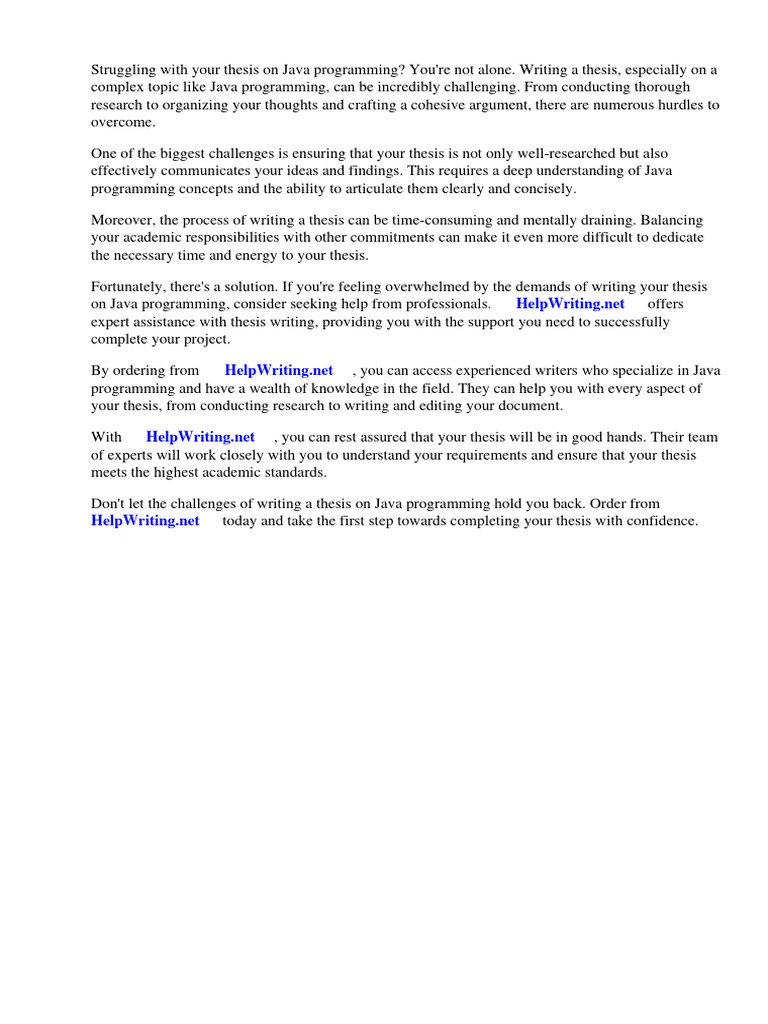 Struggling with your thesis on Java programming? You're not alone. Writing a thesis, especially on a complex topic like Java programming, can be incredibly challenging. From conducting thorough research to organizing your thoughts and crafting a cohesive argument, there are numerous hurdles to overcome.

One of the biggest challenges is ensuring that your thesis is not only well-researched but also effectively communicates your ideas and findings. This requires a deep understanding of Java programming concepts and the ability to articulate them clearly and concisely.

Moreover, the process of writing a thesis can be time-consuming and mentally draining. Balancing your academic responsibilities with other commitments can make it even more difficult to dedicate the necessary time and energy to your thesis.

Fortunately, there's a solution. If you're feeling overwhelmed by the demands of writing your thesis on Java programming, consider seeking help from professionals. HelpWriting.net offers expert assistance with thesis writing, providing you with the support you need to successfully complete your project.

By ordering from HelpWriting.net , you can access experienced writers who specialize in Java programming and have a wealth of knowledge in the field. They can help you with every aspect of your thesis, from conducting research to writing and editing your document.

With HelpWriting.net , you can rest assured that your thesis will be in good hands. Their team of experts will work closely with you to understand your requirements and ensure that your thesis meets the highest academic standards.

Don't let the challenges of writing a thesis on Java programming hold you back. Order from HelpWriting.net today and take the first step towards completing your thesis with confidence.